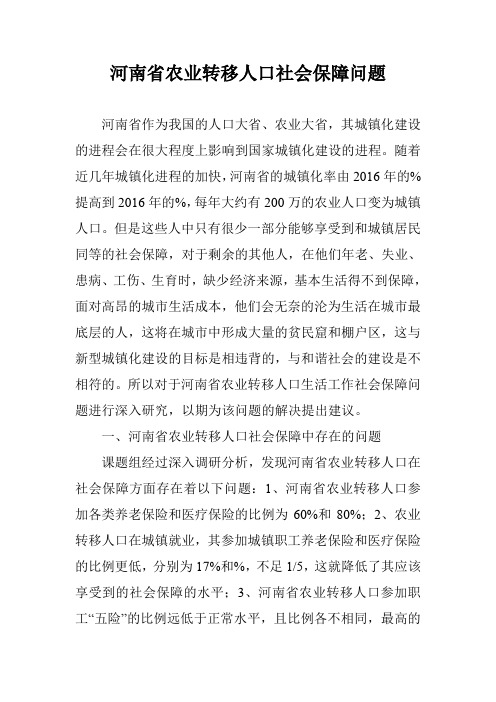 河南省农业转移人口社会保障问题

河南省作为我国的人口大省、农业大省，其城镇化建设的进程会在很大程度上影响到国家城镇化建设的进程。随着近几年城镇化进程的加快，河南省的城镇化率由2016年的%提高到2016年的%，每年大约有200万的农业人口变为城镇人口。但是这些人中只有很少一部分能够享受到和城镇居民同等的社会保障，对于剩余的其他人，在他们年老、失业、患病、工伤、生育时，缺少经济来源，基本生活得不到保障，面对高昂的城市生活成本，他们会无奈的沦为生活在城市最底层的人，这将在城市中形成大量的贫民窟和棚户区，这与新型城镇化建设的目标是相违背的，与和谐社会的建设是不相符的。所以对于河南省农业转移人口生活工作社会保障问题进行深入研究，以期为该问题的解决提出建议。

一、河南省农业转移人口社会保障中存在的问题

课题组经过深入调研分析，发现河南省农业转移人口在社会保障方面存在着以下问题：1、河南省农业转移人口参加各类养老保险和医疗保险的比例为60%和80%；2、农业转移人口在城镇就业，其参加城镇职工养老保险和医疗保险的比例更低，分别为17%和%，不足1/5，这就降低了其应该享受到的社会保障的水平；3、河南省农业转移人口参加职工“五险”的比例远低于正常水平，且比例各不相同，最高的